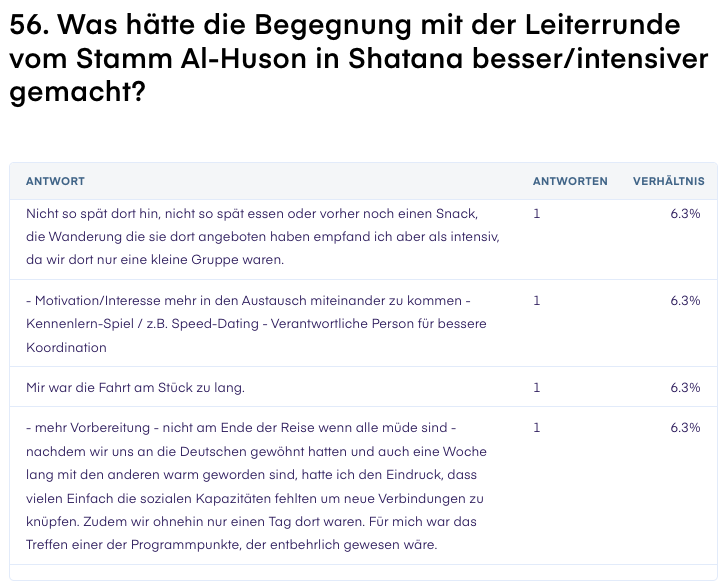 56. Was hätte die Begegnung mit der Leiterrunde vom Stamm Al-Huson in Shatana besser/intensiver gemacht?

| ANTWORT | ANTWORTEN | VERHÄLTNIS |
|---|---|---|
| Nicht so spät dort hin, nicht so spät essen oder vorher noch einen Snack, die Wanderung die sie dort angeboten haben empfand ich aber als intensiv, da wir dort nur eine kleine Gruppe waren. | 1 | 6.3% |
| - Motivation/Interesse mehr in den Austausch miteinander zu kommen - Kennenlern-Spiel / z.B. Speed-Dating - Verantwortliche Person für bessere Koordination | 1 | 6.3% |
| Mir war die Fahrt am Stück zu lang. | 1 | 6.3% |
| - mehr Vorbereitung - nicht am Ende der Reise wenn alle müde sind - nachdem wir uns an die Deutschen gewöhnt hatten und auch eine Woche lang mit den anderen warm geworden sind, hatte ich den Eindruck, dass vielen Einfach die sozialen Kapazitäten fehlten um neue Verbindungen zu knüpfen. Zudem wir ohnehin nur einen Tag dort waren. Für mich war das Treffen einer der Programmpunkte, der entbehrlich gewesen wäre. | 1 | 6.3% |